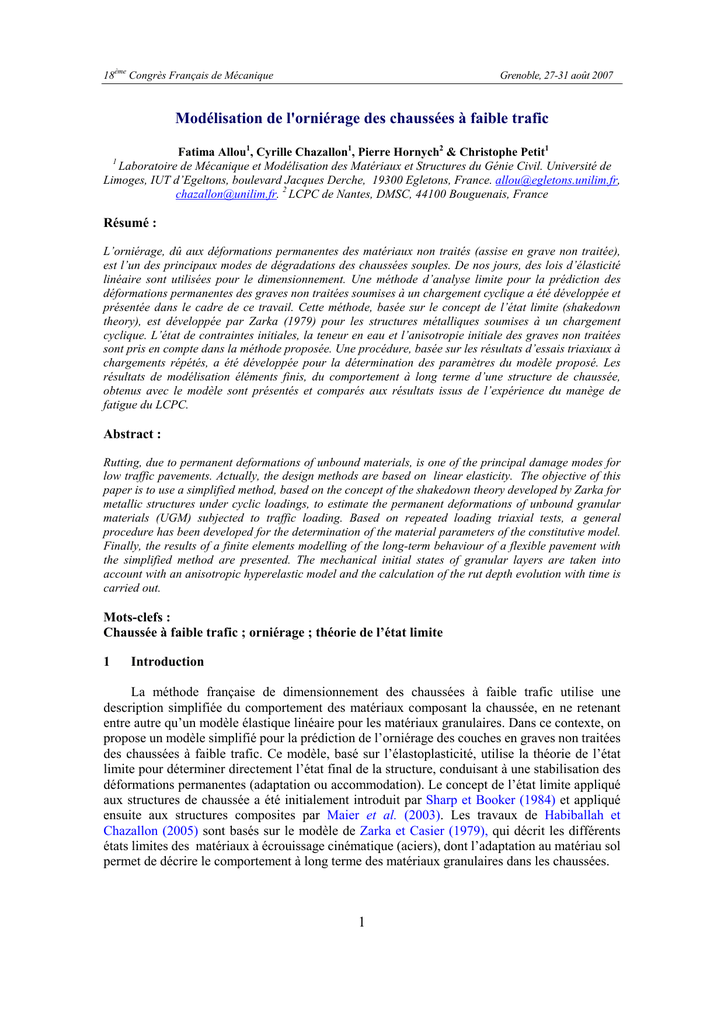 $18^{ème}$ Congrès Français de Mécanique Grenoble, 27-31 août 2007

Modélisation de l'orniérage des chaussées à faible trafic

Fatima Allou$^1$, Cyrille Chazallon$^1$, Pierre Hornych$^2$ & Christophe Petit$^1$
$^1$ Laboratoire de Mécanique et Modélisation des Matériaux et Structures du Génie Civil. Université de Limoges, IUT d'Egeltons, boulevard Jacques Derche, 19300 Egletons, France. allou@egletons.unilim.fr, chazallon@unilim.fr. $^2$ LCPC de Nantes, DMSC, 44100 Bouguenais, France

Résumé :

L'orniérage, dû aux déformations permanentes des matériaux non traités (assise en grave non traitée), est l'un des principaux modes de dégradations des chaussées souples. De nos jours, des lois d'élasticité linéaire sont utilisées pour le dimensionnement. Une méthode d'analyse limite pour la prédiction des déformations permanentes des graves non traitées soumises à un chargement cyclique a été développée et présentée dans le cadre de ce travail. Cette méthode, basée sur le concept de l'état limite (shakedown theory), est développée par Zarka (1979) pour les structures métalliques soumises à un chargement cyclique. L'état de contraintes initiales, la teneur en eau et l'anisotropie initiale des graves non traitées sont pris en compte dans la méthode proposée. Une procédure, basée sur les résultats d'essais triaxiaux à chargements répétés, a été développée pour la détermination des paramètres du modèle proposé. Les résultats de modélisation éléments finis, du comportement à long terme d'une structure de chaussée, obtenus avec le modèle sont présentés et comparés aux résultats issus de l'expérience du manège de fatigue du LCPC.

Abstract :

Rutting, due to permanent deformations of unbound materials, is one of the principal damage modes for low traffic pavements. Actually, the design methods are based on linear elasticity. The objective of this paper is to use a simplified method, based on the concept of the shakedown theory developed by Zarka for metallic structures under cyclic loadings, to estimate the permanent deformations of unbound granular materials (UGM) subjected to traffic loading. Based on repeated loading triaxial tests, a general procedure has been developed for the determination of the material parameters of the constitutive model. Finally, the results of a finite elements modelling of the long-term behaviour of a flexible pavement with the simplified method are presented. The mechanical initial states of granular layers are taken into account with an anisotropic hyperelastic model and the calculation of the rut depth evolution with time is carried out.

Mots-clefs :
Chaussée à faible trafic ; orniérage ; théorie de l'état limite

1 Introduction

La méthode française de dimensionnement des chaussées à faible trafic utilise une description simplifiée du comportement des matériaux composant la chaussée, en ne retenant entre autre qu'un modèle élastique linéaire pour les matériaux granulaires. Dans ce contexte, on propose un modèle simplifié pour la prédiction de l'orniérage des couches en graves non traitées des chaussées à faible trafic. Ce modèle, basé sur l'élastoplasticité, utilise la théorie de l'état limite pour déterminer directement l'état final de la structure, conduisant à une stabilisation des déformations permanentes (adaptation ou accommodation). Le concept de l'état limite appliqué aux structures de chaussée a été initialement introduit par Sharp et Booker (1984) et appliqué ensuite aux structures composites par Maier et al. (2003). Les travaux de Habiballah et Chazallon (2005) sont basés sur le modèle de Zarka et Casier (1979), qui décrit les différents états limites des matériaux à écrouissage cinématique (aciers), dont l'adaptation au matériau sol permet de décrire le comportement à long terme des matériaux granulaires dans les chaussées.

1